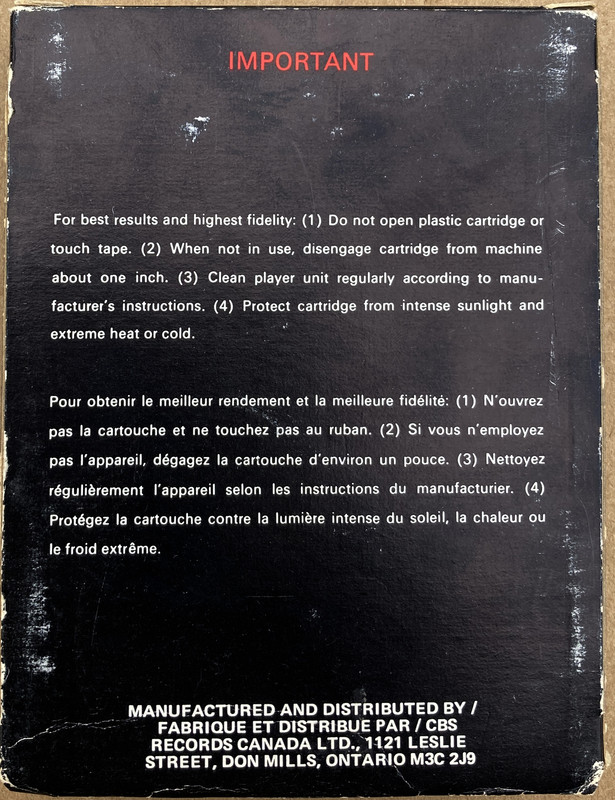 IMPORTANT

For best results and highest fidelity: (1) Do not open plastic cartridge or touch tape. (2) When not in use, disengage cartridge from machine about one inch. (3) Clean player unit regularly according to manufacturer's instructions. (4) Protect cartridge from intense sunlight and extreme heat or cold.

Pour obtenir le meilleur rendement et la meilleure fidélité: (1) N'ouvrez pas la cartouche et ne touchez pas au ruban. (2) Si vous n'employez pas l'appareil, dégagez la cartouche d'environ un pouce. (3) Nettoyez régulièrement l'appareil selon les instructions du manufacturier. (4) Protégez la cartouche contre la lumière intense du soleil, la chaleur ou le froid extrême.

MANUFACTURED AND DISTRIBUTED BY / FABRIQUE ET DISTRIBUE PAR / CBS RECORDS CANADA LTD., 1121 LESLIE STREET, DON MILLS, ONTARIO M3C 2J9